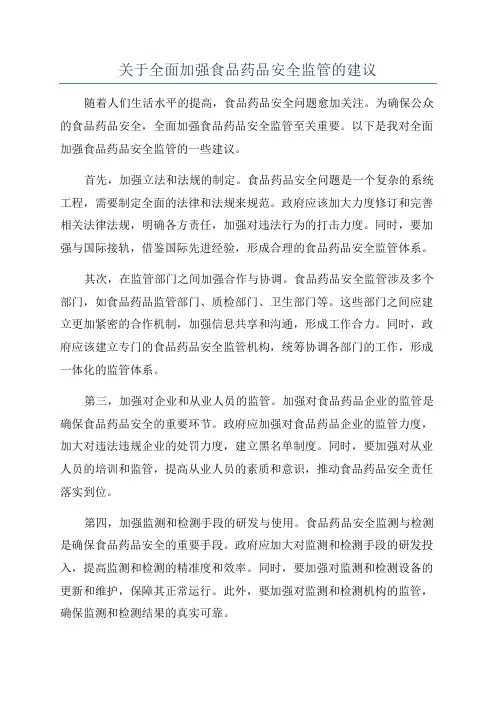 关于全面加强食品药品安全监管的建议

随着人们生活水平的提高，食品药品安全问题愈加关注。为确保公众的食品药品安全，全面加强食品药品安全监管至关重要。以下是我对全面加强食品药品安全监管的一些建议。

首先，加强立法和法规的制定。食品药品安全问题是一个复杂的系统工程，需要制定全面的法律和法规来规范。政府应该加大力度修订和完善相关法律法规，明确各方责任，加强对违法行为的打击力度。同时，要加强与国际接轨，借鉴国际先进经验，形成合理的食品药品安全监管体系。

其次，在监管部门之间加强合作与协调。食品药品安全监管涉及多个部门，如食品药品监管部门、质检部门、卫生部门等。这些部门之间应建立更加紧密的合作机制，加强信息共享和沟通，形成工作合力。同时，政府应该建立专门的食品药品安全监管机构，统筹协调各部门的工作，形成一体化的监管体系。

第三，加强对企业和从业人员的监管。加强对食品药品企业的监管是确保食品药品安全的重要环节。政府应加强对食品药品企业的监管力度，加大对违法违规企业的处罚力度，建立黑名单制度。同时，要加强对从业人员的培训和监管，提高从业人员的素质和意识，推动食品药品安全责任落实到位。

第四，加强监测和检测手段的研发与使用。食品药品安全监测与检测是确保食品药品安全的重要手段。政府应加大对监测和检测手段的研发投入，提高监测和检测的精准度和效率。同时，要加强对监测和检测设备的更新和维护，保障其正常运行。此外，要加强对监测和检测机构的监管，确保监测和检测结果的真实可靠。